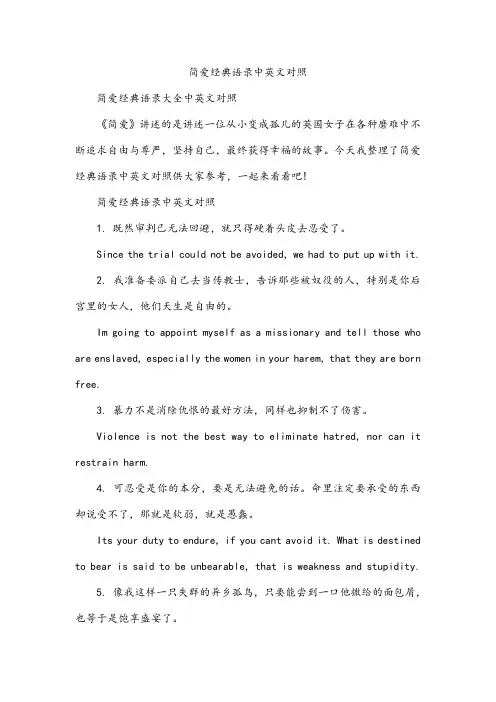 简爱经典语录中英文对照

简爱经典语录大全中英文对照

《简爱》讲述的是讲述一位从小变成孤儿的英国女子在各种磨难中不断追求自由与尊严，坚持自己，最终获得幸福的故事。今天我整理了简爱经典语录中英文对照供大家参考，一起来看看吧!

简爱经典语录中英文对照

1. 既然审判已无法回避，就只得硬着头皮去忍受了。

Since the trial could not be avoided, we had to put up with it.

2. 我准备委派自己去当传教士，告诉那些被奴役的人，特别是你后宫里的女人，他们天生是自由的。

Im going to appoint myself as a missionary and tell those who are enslaved, especially the women in your harem, that they are born free.

3. 暴力不是消除仇恨的最好方法，同样也抑制不了伤害。

Violence is not the best way to eliminate hatred, nor can it restrain harm.

4. 可忍受是你的本分，要是无法避免的话。命里注定要承受的东西却说受不了，那就是软弱，就是愚蠢。

Its your duty to endure, if you cant avoid it. What is destined to bear is said to be unbearable, that is weakness and stupidity.

5. 像我这样一只失群的异乡孤鸟，只要能尝到一口他撒给的面包屑，也等于是饱享盛宴了。